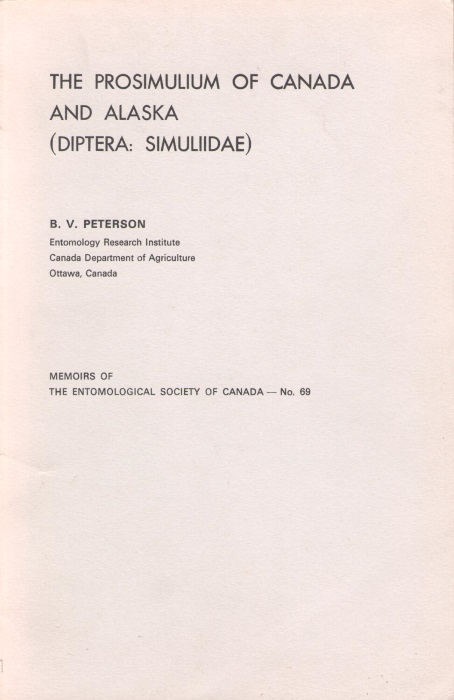 THE PROSIMULIUM OF CANADA AND ALASKA (DIPTERA: SIMULIIDAE)

B. V. PETERSON
Entomology Research Institute
Canada Department of Agriculture
Ottawa, Canada

MEMOIRS OF
THE ENTOMOLOGICAL SOCIETY OF CANADA — No. 69